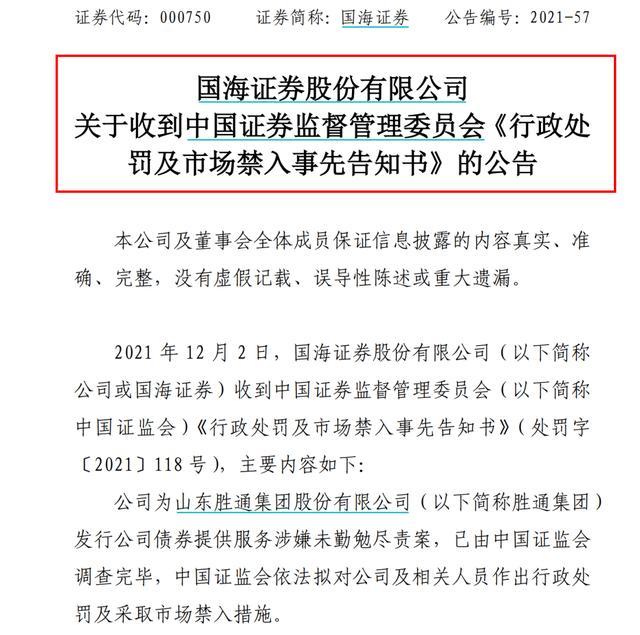 证券代码：000750　　证券简称：国海证券　　公告编号：2021-57

国海证券股份有限公司
关于收到中国证券监督管理委员会《行政处罚及市场禁入事先告知书》的公告

本公司及董事会全体成员保证信息披露的内容真实、准确、完整，没有虚假记载、误导性陈述或重大遗漏。

2021 年 12 月 2 日，国海证券股份有限公司（以下简称公司或国海证券）收到中国证券监督管理委员会（以下简称中国证监会）《行政处罚及市场禁入事先告知书》（处罚字〔2021〕118 号），主要内容如下：

公司为山东胜通集团股份有限公司（以下简称胜通集团）发行公司债券提供服务涉嫌未勤勉尽责案，已由中国证监会调查完毕，中国证监会依法拟对公司及相关人员作出行政处罚及采取市场禁入措施。